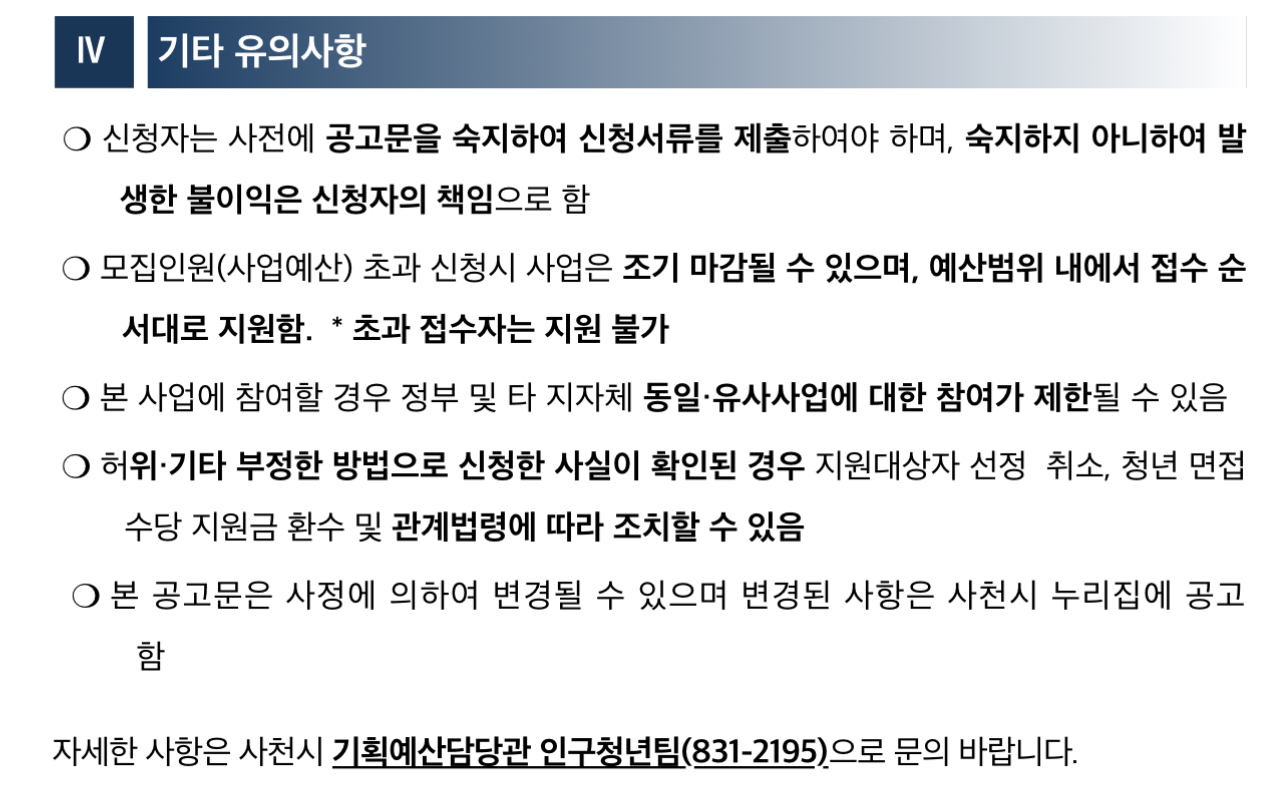 Ⅳ 기타 유의사항

❍ 신청자는 사전에 공고문을 숙지하여 신청서류를 제출하여야 하며, 숙지하지 아니하여 발생한 불이익은 신청자의 책임으로 함

❍ 모집인원(사업예산) 초과 신청시 사업은 조기 마감될 수 있으며, 예산범위 내에서 접수 순서대로 지원함. * 초과 접수자는 지원 불가

❍ 본 사업에 참여할 경우 정부 및 타 지자체 동일·유사사업에 대한 참여가 제한될 수 있음

❍ 허위·기타 부정한 방법으로 신청한 사실이 확인된 경우 지원대상자 선정 취소, 청년 면접수당 지원금 환수 및 관계법령에 따라 조치할 수 있음

❍ 본 공고문은 사정에 의하여 변경될 수 있으며 변경된 사항은 사천시 누리집에 공고함

자세한 사항은 사천시 기획예산담당관 인구청년팀(831-2195)으로 문의 바랍니다.